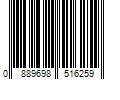 0 889698 516259